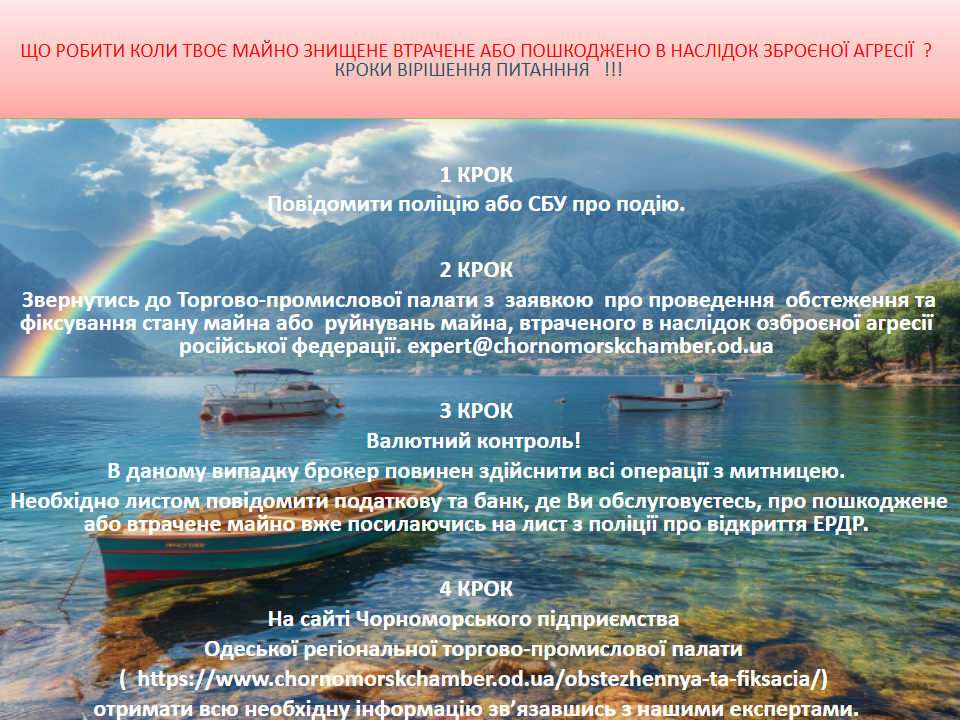 ЩО РОБИТИ КОЛИ ТВОЄ МАЙНО ЗНИЩЕНЕ ВТРАЧЕНЕ АБО ПОШКОДЖЕНО В НАСЛІДОК ЗБРОЄНОЇ АГРЕСІЇ ?
КРОКИ ВІРІШЕННЯ ПИТАНННЯ !!!

1 КРОК
Повідомити поліцію або СБУ про подію.

2 КРОК
Звернутись до Торгово-промислової палати з заявкою про проведення обстеження та фіксування стану майна або руйнувань майна, втраченого в наслідок озброєної агресії російської федерації. expert@chornomorskchamber.od.ua

3 КРОК
Валютний контроль!
В даному випадку брокер повинен здійснити всі операції з митницею.
Необхідно листом повідомити податкову та банк, де Ви обслуговуєтесь, про пошкоджене або втрачене майно вже посилаючись на лист з поліції про відкриття ЕРДР.

4 КРОК
На сайті Чорноморського підприємства
Одеської регіональної торгово-промислової палати
( https://www.chornomorskchamber.od.ua/obstezhennya-ta-fiksacia/)
отримати всю необхідну інформацію зв'язавшись з нашими експертами.